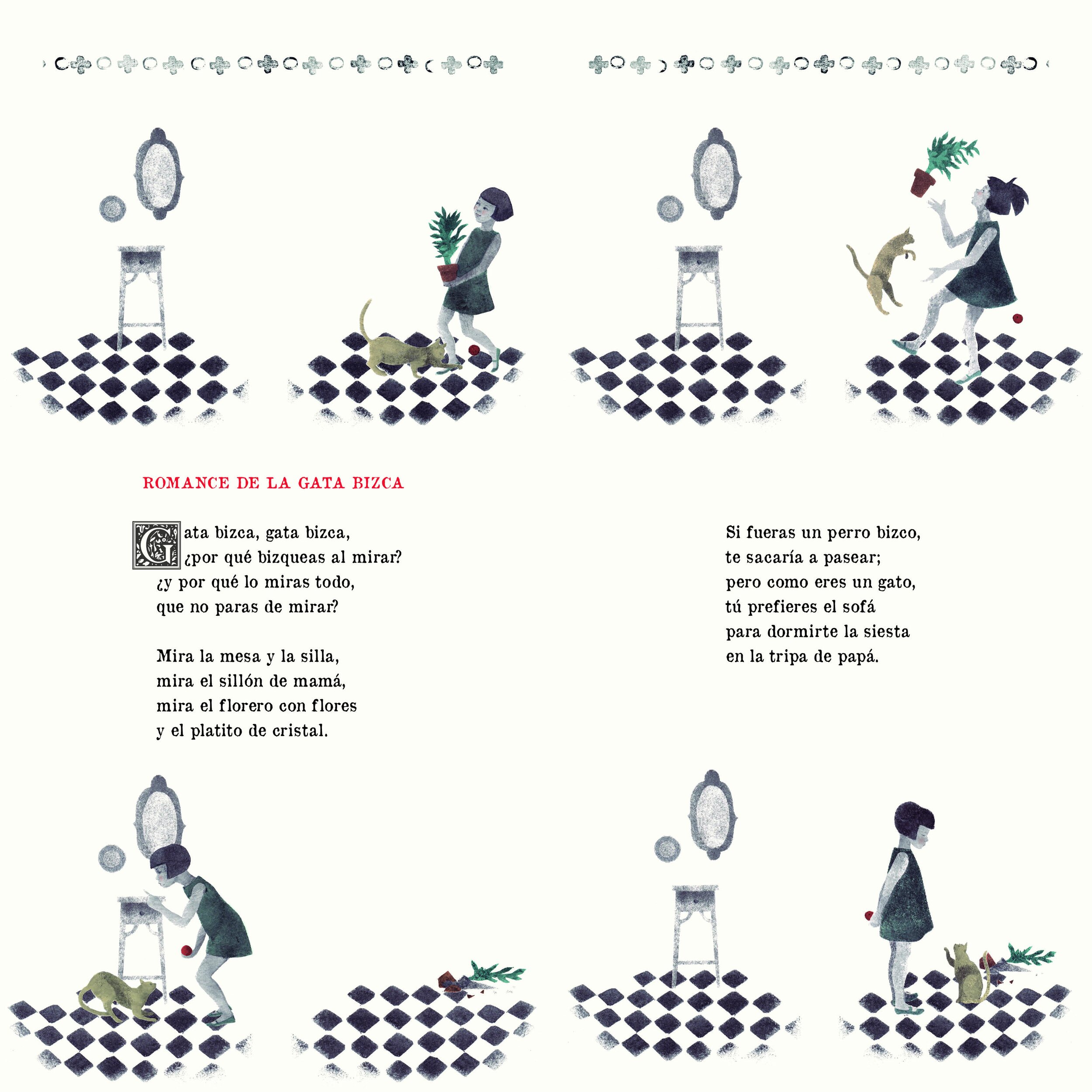 ROMANCE DE LA GATA BIZCA

Gata bizca, gata bizca,
¿por qué bizqueas al mirar?
¿y por qué lo miras todo,
que no paras de mirar?

Mira la mesa y la silla,
mira el sillón de mamá,
mira el florero con flores
y el platito de cristal.

Si fueras un perro bizco,
te sacaría a pasear;
pero como eres un gato,
tú prefieres el sofá
para dormirte la siesta
en la tripa de papá.